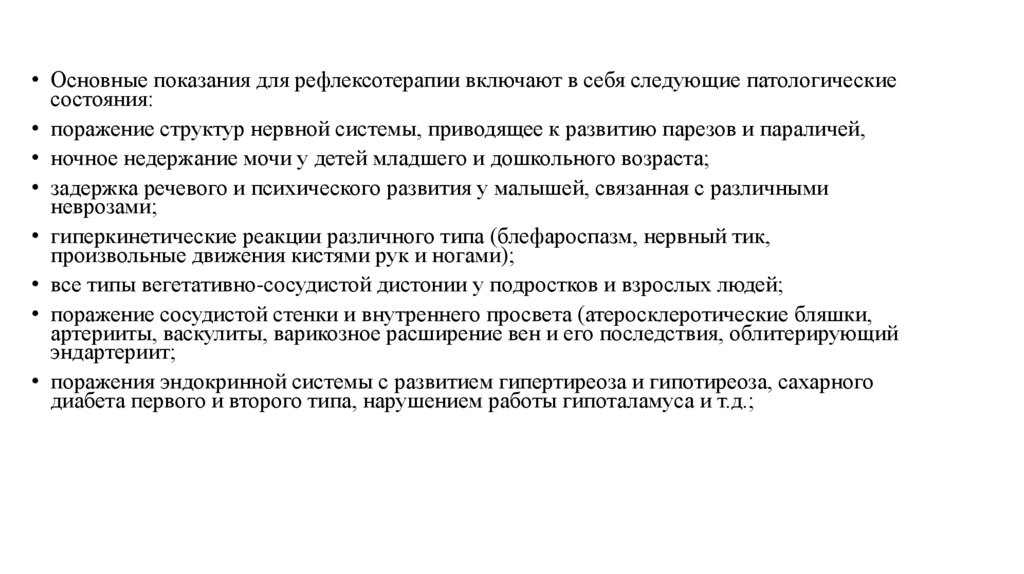 • Основные показания для рефлексотерапии включают в себя следующие патологические состояния:
• поражение структур нервной системы, приводящее к развитию парезов и параличей,
• ночное недержание мочи у детей младшего и дошкольного возраста;
• задержка речевого и психического развития у малышей, связанная с различными неврозами;
• гиперкинетические реакции различного типа (блефароспазм, нервный тик, произвольные движения кистями рук и ногами);
• все типы вегетативно-сосудистой дистонии у подростков и взрослых людей;
• поражение сосудистой стенки и внутреннего просвета (атеросклеротические бляшки, артерииты, васкулиты, варикозное расширение вен и его последствия, облитерирующий эндартериит;
• поражения эндокринной системы с развитием гипертиреоза и гипотиреоза, сахарного диабета первого и второго типа, нарушением работы гипоталамуса и т.д.;